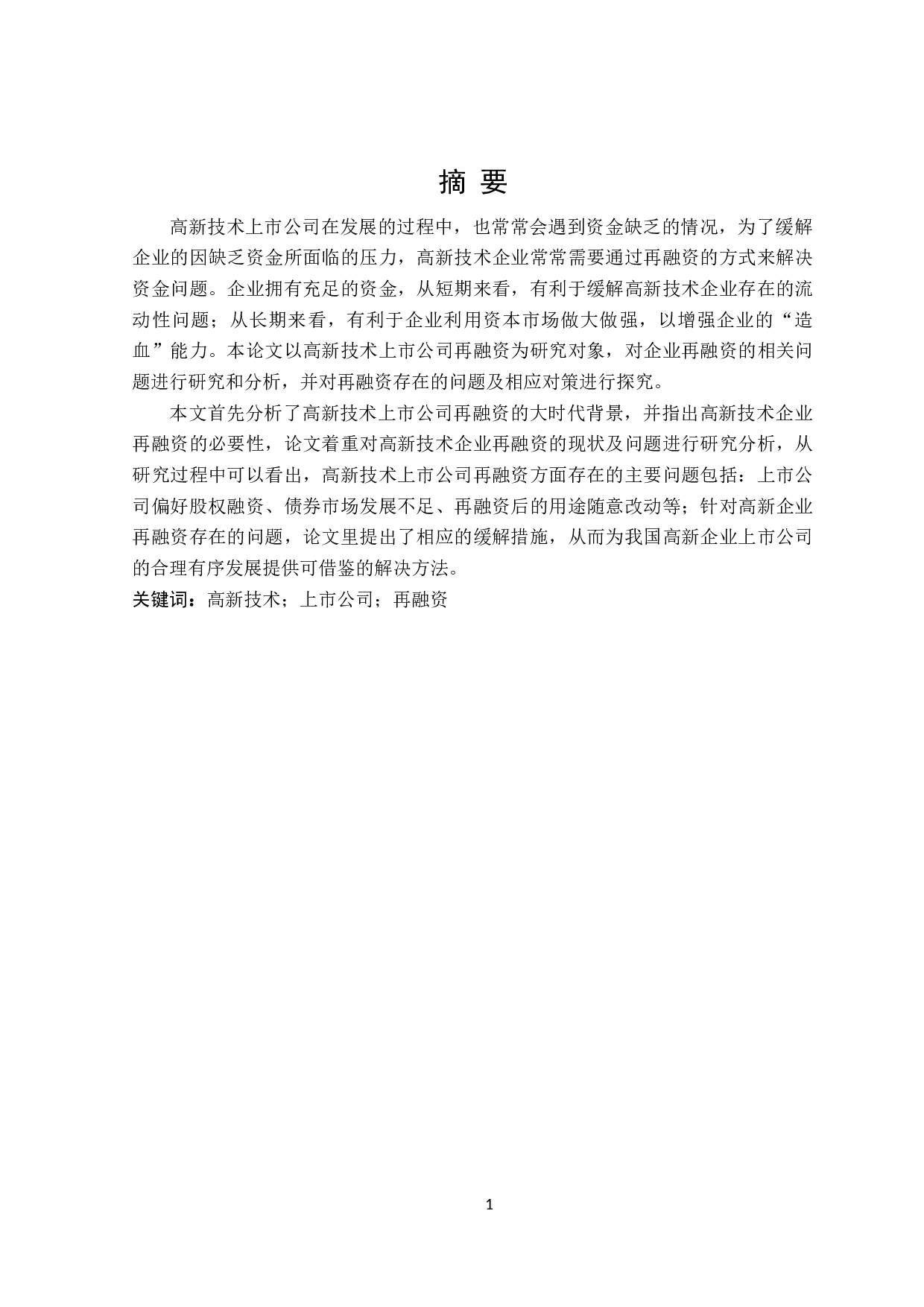 摘 要

高新技术上市公司在发展的过程中，也常常会遇到资金缺乏的情况，为了缓解企业的因缺乏资金所面临的压力，高新技术企业常常需要通过再融资的方式来解决资金问题。企业拥有充足的资金，从短期来看，有利于缓解高新技术企业存在的流动性问题；从长期来看，有利于企业利用资本市场做大做强，以增强企业的“造血”能力。本论文以高新技术上市公司再融资为研究对象，对企业再融资的相关问题进行研究和分析，并对再融资存在的问题及相应对策进行探究。

本文首先分析了高新技术上市公司再融资的大时代背景，并指出高新技术企业再融资的必要性，论文着重对高新技术企业再融资的现状及问题进行研究分析，从研究过程中可以看出，高新技术上市公司再融资方面存在的主要问题包括：上市公司偏好股权融资、债券市场发展不足、再融资后的用途随意改动等；针对高新企业再融资存在的问题，论文里提出了相应的缓解措施，从而为我国高新企业上市公司的合理有序发展提供可借鉴的解决方法。

关键词：高新技术；上市公司；再融资

1